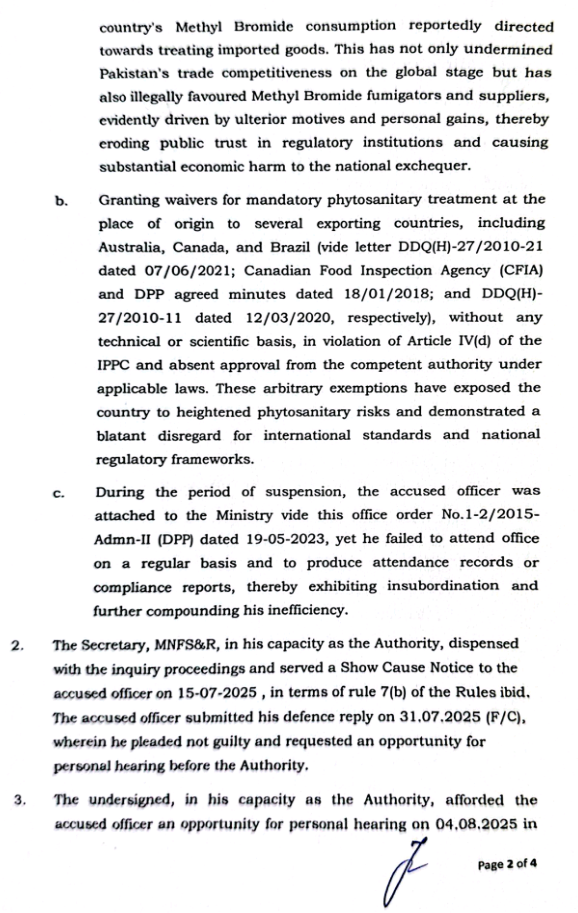 country's Methyl Bromide consumption reportedly directed towards treating imported goods. This has not only undermined Pakistan's trade competitiveness on the global stage but has also illegally favoured Methyl Bromide fumigators and suppliers, evidently driven by ulterior motives and personal gains, thereby eroding public trust in regulatory institutions and causing substantial economic harm to the national exchequer.

b. Granting waivers for mandatory phytosanitary treatment at the place of origin to several exporting countries, including Australia, Canada, and Brazil (vide letter DDQ(H)-27/2010-21 dated 07/06/2021; Canadian Food Inspection Agency (CFIA) and DPP agreed minutes dated 18/01/2018; and DDQ(H)-27/2010-11 dated 12/03/2020, respectively), without any technical or scientific basis, in violation of Article IV(d) of the IPPC and absent approval from the competent authority under applicable laws. These arbitrary exemptions have exposed the country to heightened phytosanitary risks and demonstrated a blatant disregard for international standards and national regulatory frameworks.

c. During the period of suspension, the accused officer was attached to the Ministry vide this office order No.1-2/2015-Admn-II (DPP) dated 19-05-2023, yet he failed to attend office on a regular basis and to produce attendance records or compliance reports, thereby exhibiting insubordination and further compounding his inefficiency.

2. The Secretary, MNFS&R, in his capacity as the Authority, dispensed with the inquiry proceedings and served a Show Cause Notice to the accused officer on 15-07-2025 , in terms of rule 7(b) of the Rules ibid. The accused officer submitted his defence reply on 31.07.2025 (F/C), wherein he pleaded not guilty and requested an opportunity for personal hearing before the Authority.

3. The undersigned, in his capacity as the Authority, afforded the accused officer an opportunity for personal hearing on 04.08.2025 in

Page 2 of 4